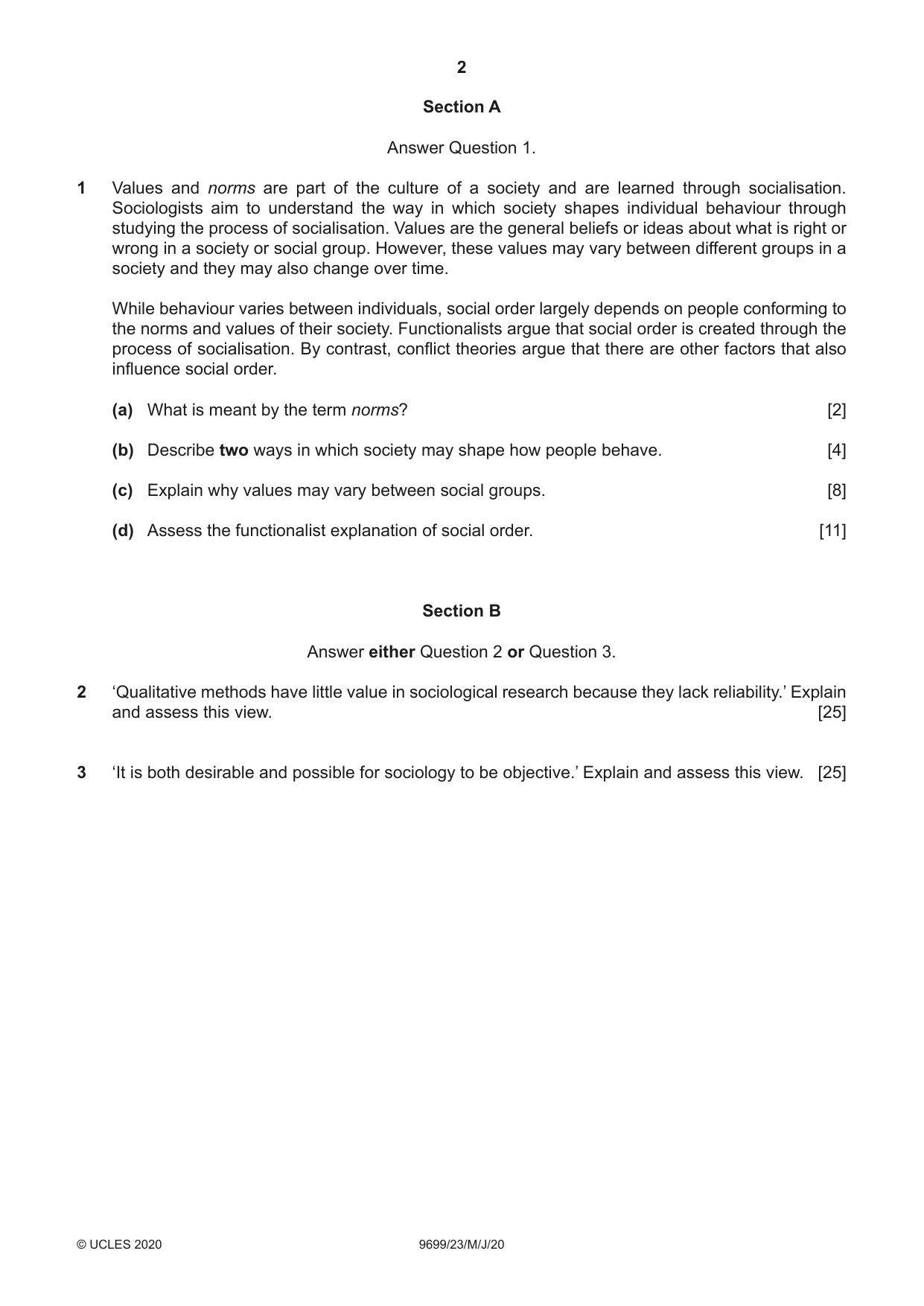 2

Section A

Answer Question 1.

1 Values and norms are part of the culture of a society and are learned through socialisation. Sociologists aim to understand the way in which society shapes individual behaviour through studying the process of socialisation. Values are the general beliefs or ideas about what is right or wrong in a society or social group. However, these values may vary between different groups in a society and they may also change over time.

While behaviour varies between individuals, social order largely depends on people conforming to the norms and values of their society. Functionalists argue that social order is created through the process of socialisation. By contrast, conflict theories argue that there are other factors that also influence social order.

(a) What is meant by the term norms? [2]

(b) Describe two ways in which society may shape how people behave. [4]

(c) Explain why values may vary between social groups. [8]

(d) Assess the functionalist explanation of social order. [11]

Section B

Answer either Question 2 or Question 3.

2 'Qualitative methods have little value in sociological research because they lack reliability.' Explain and assess this view. [25]

3 'It is both desirable and possible for sociology to be objective.' Explain and assess this view. [25]

© UCLES 2020 9699/23/M/J/20